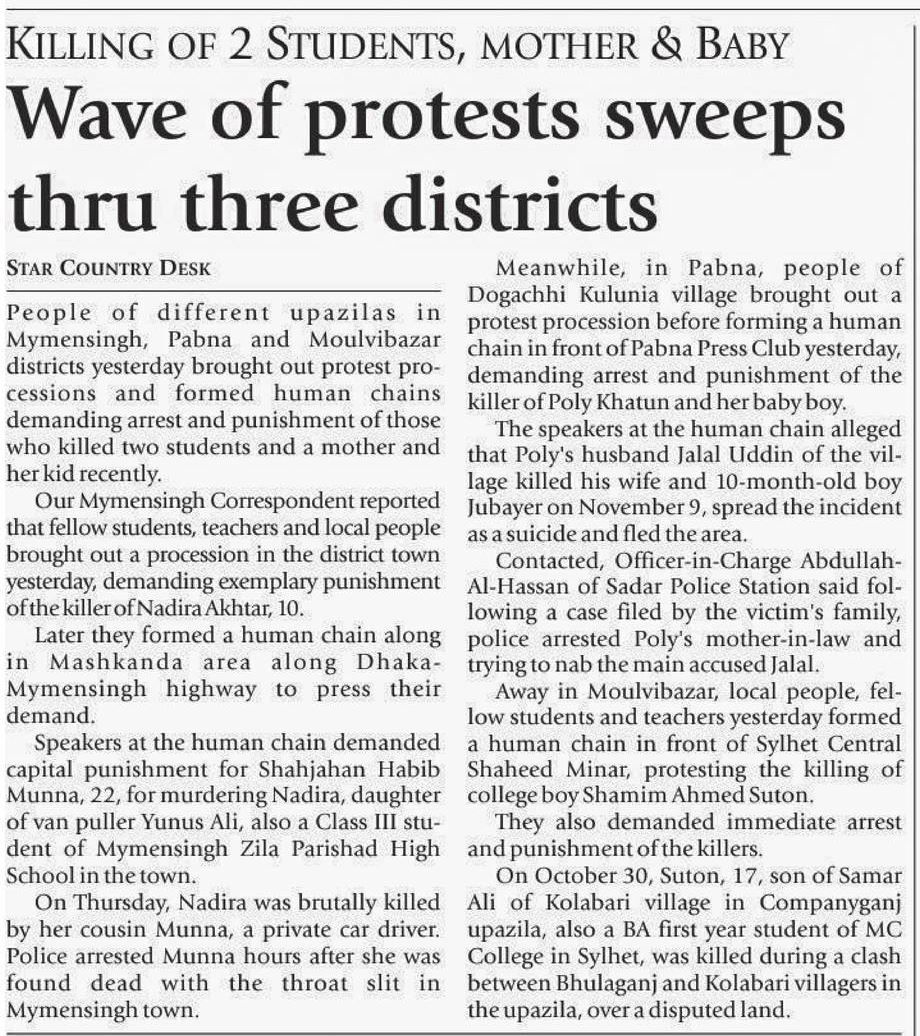 KILLING OF 2 STUDENTS, MOTHER & BABY

Wave of protests sweeps thru three districts

STAR COUNTRY DESK

People of different upazilas in Mymensingh, Pabna and Moulvibazar districts yesterday brought out protest processions and formed human chains demanding arrest and punishment of those who killed two students and a mother and her kid recently.

Our Mymensingh Correspondent reported that fellow students, teachers and local people brought out a procession in the district town yesterday, demanding exemplary punishment of the killer of Nadira Akhtar, 10.

Later they formed a human chain along in Mashkanda area along Dhaka-Mymensingh highway to press their demand.

Speakers at the human chain demanded capital punishment for Shahjahan Habib Munna, 22, for murdering Nadira, daughter of van puller Yunus Ali, also a Class III student of Mymensingh Zila Parishad High School in the town.

On Thursday, Nadira was brutally killed by her cousin Munna, a private car driver. Police arrested Munna hours after she was found dead with the throat slit in Mymensingh town.

Meanwhile, in Pabna, people of Dogachhi Kulunia village brought out a protest procession before forming a human chain in front of Pabna Press Club yesterday, demanding arrest and punishment of the killer of Poly Khatun and her baby boy.

The speakers at the human chain alleged that Poly's husband Jalal Uddin of the village killed his wife and 10-month-old boy Jubayer on November 9, spread the incident as a suicide and fled the area.

Contacted, Officer-in-Charge Abdullah-Al-Hassan of Sadar Police Station said following a case filed by the victim's family, police arrested Poly's mother-in-law and trying to nab the main accused Jalal.

Away in Moulvibazar, local people, fellow students and teachers yesterday formed a human chain in front of Sylhet Central Shaheed Minar, protesting the killing of college boy Shamim Ahmed Suton.

They also demanded immediate arrest and punishment of the killers.

On October 30, Suton, 17, son of Samar Ali of Kolabari village in Companyganj upazila, also a BA first year student of MC College in Sylhet, was killed during a clash between Bhulaganj and Kolabari villagers in the upazila, over a disputed land.